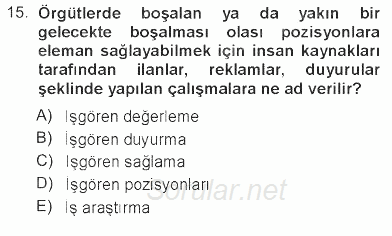 15. Örgütlerde boşalan ya da yakın bir gelecekte boşalması olası pozisyonlara eleman sağlayabilmek için insan kaynakları tarafından ilanlar, reklamlar, duyurular şeklinde yapılan çalışmalara ne ad verilir?

A) İşgören değerleme
B) İşgören duyurma
C) İşgören sağlama
D) İşgören pozisyonları
E) İş araştırma

Sorular.net